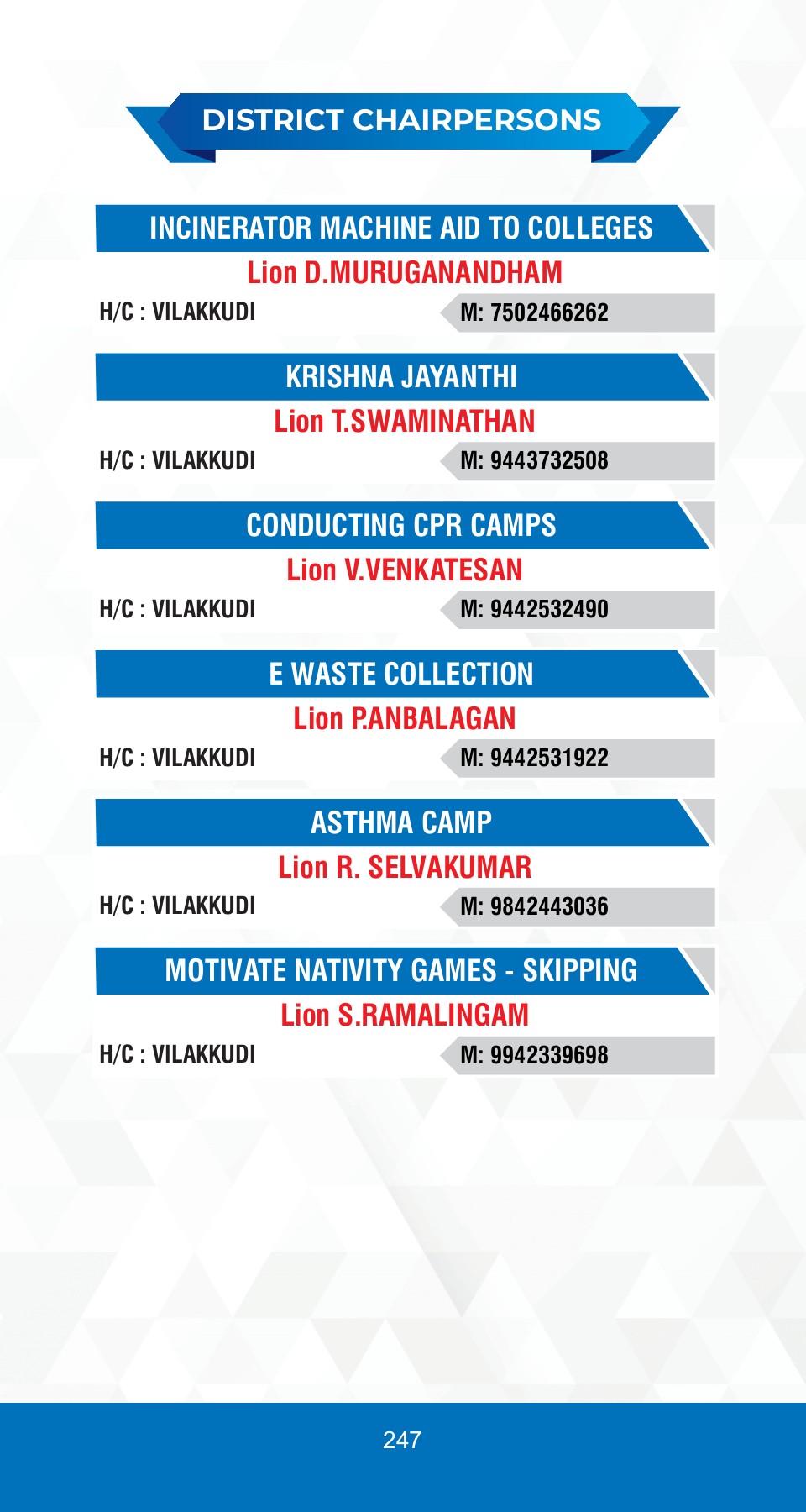 DISTRICT CHAIRPERSONS

INCINERATOR MACHINE AID TO COLLEGES

Lion D.MURUGANANDHAM

H/C : VILAKKUDI

M: 7502466262

KRISHNA JAYANTHI

Lion T.SWAMINATHAN

H/C : VILAKKUDI

M: 9443732508

CONDUCTING CPR CAMPS

Lion V.VENKATESAN

H/C : VILAKKUDI

M: 9442532490

E WASTE COLLECTION

Lion P.ANBALAGAN

H/C : VILAKKUDI

M: 9442531922

ASTHMA CAMP

Lion R. SELVAKUMAR

H/C : VILAKKUDI

M: 9842443036

MOTIVATE NATIVITY GAMES - SKIPPING

Lion S.RAMALINGAM

H/C : VILAKKUDI

M: 9942339698

247